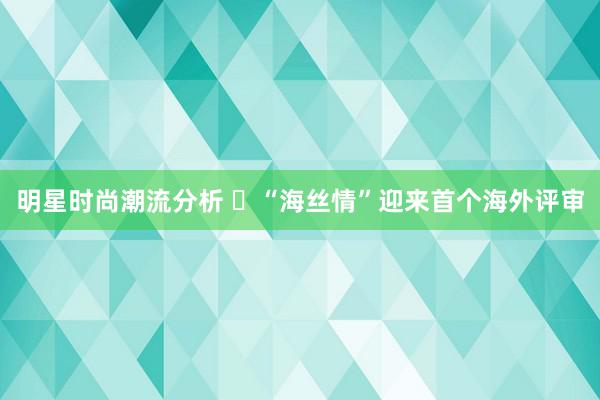 明星时尚潮流分析  “海丝情”迎来首个海外评审